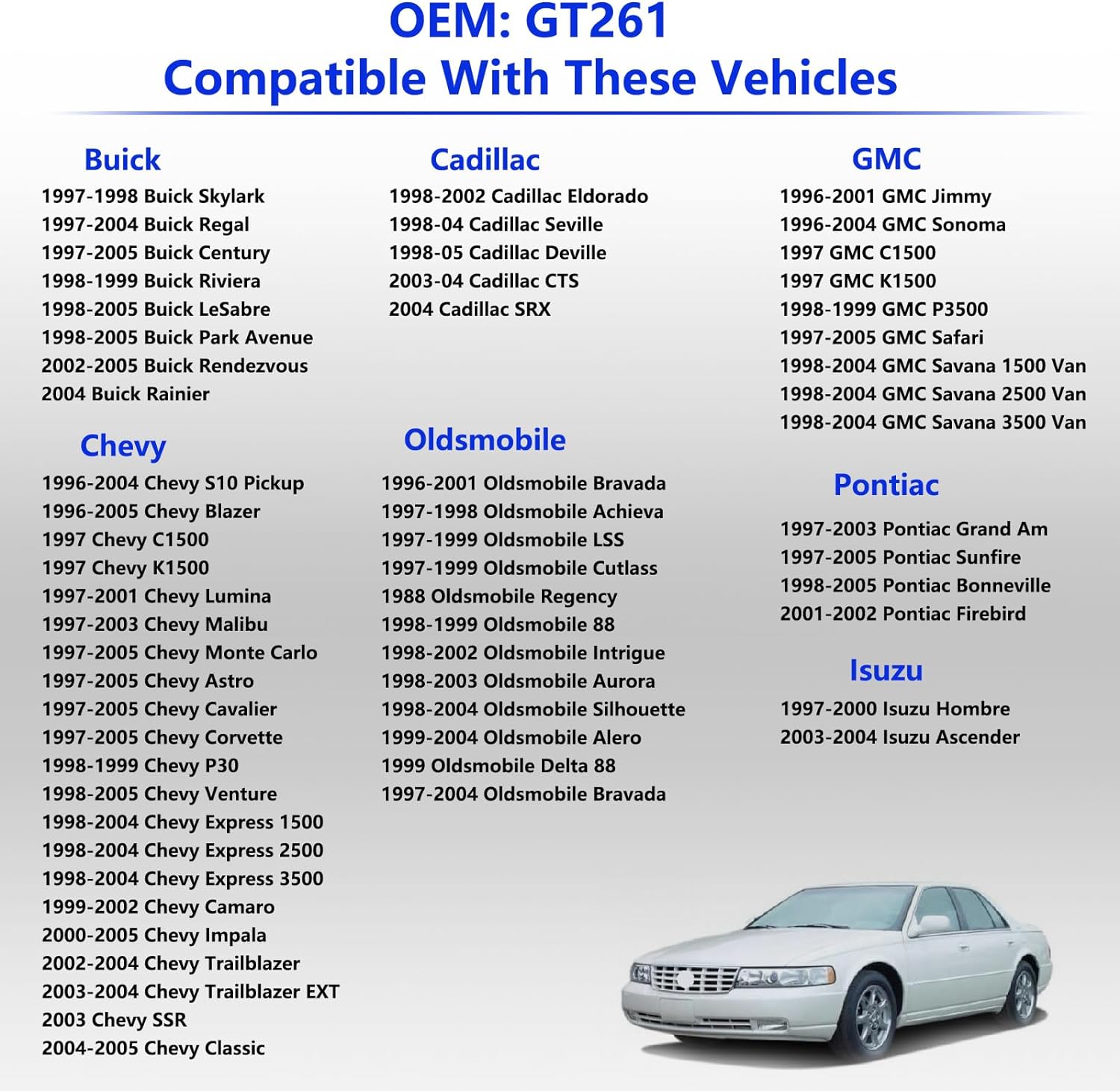 OEM: GT261
Compatible With These Vehicles

Buick
1997-1998 Buick Skylark
1997-2004 Buick Regal
1997-2005 Buick Century
1998-1999 Buick Riviera
1998-2005 Buick LeSabre
1998-2005 Buick Park Avenue
2002-2005 Buick Rendezvous
2004 Buick Rainier

Chevy
1996-2004 Chevy S10 Pickup
1996-2005 Chevy Blazer
1997 Chevy C1500
1997 Chevy K1500
1997-2001 Chevy Lumina
1997-2003 Chevy Malibu
1997-2005 Chevy Monte Carlo
1997-2005 Chevy Astro
1997-2005 Chevy Cavalier
1997-2005 Chevy Corvette
1998-1999 Chevy P30
1998-2005 Chevy Venture
1998-2004 Chevy Express 1500
1998-2004 Chevy Express 2500
1998-2004 Chevy Express 3500
1999-2002 Chevy Camaro
2000-2005 Chevy Impala
2002-2004 Chevy Trailblazer
2003-2004 Chevy Trailblazer EXT
2003 Chevy SSR
2004-2005 Chevy Classic

Cadillac
1998-2002 Cadillac Eldorado
1998-04 Cadillac Seville
1998-05 Cadillac Deville
2003-04 Cadillac CTS
2004 Cadillac SRX

Oldsmobile
1996-2001 Oldsmobile Bravada
1997-1998 Oldsmobile Achieva
1997-1999 Oldsmobile LSS
1997-1999 Oldsmobile Cutlass
1988 Oldsmobile Regency
1998-1999 Oldsmobile 88
1998-2002 Oldsmobile Intrigue
1998-2003 Oldsmobile Aurora
1998-2004 Oldsmobile Silhouette
1999-2004 Oldsmobile Alero
1999 Oldsmobile Delta 88
1997-2004 Oldsmobile Bravada

GMC
1996-2001 GMC Jimmy
1996-2004 GMC Sonoma
1997 GMC C1500
1997 GMC K1500
1998-1999 GMC P3500
1997-2005 GMC Safari
1998-2004 GMC Savana 1500 Van
1998-2004 GMC Savana 2500 Van
1998-2004 GMC Savana 3500 Van

Pontiac
1997-2003 Pontiac Grand Am
1997-2005 Pontiac Sunfire
1998-2005 Pontiac Bonneville
2001-2002 Pontiac Firebird

Isuzu
1997-2000 Isuzu Hombre
2003-2004 Isuzu Ascender